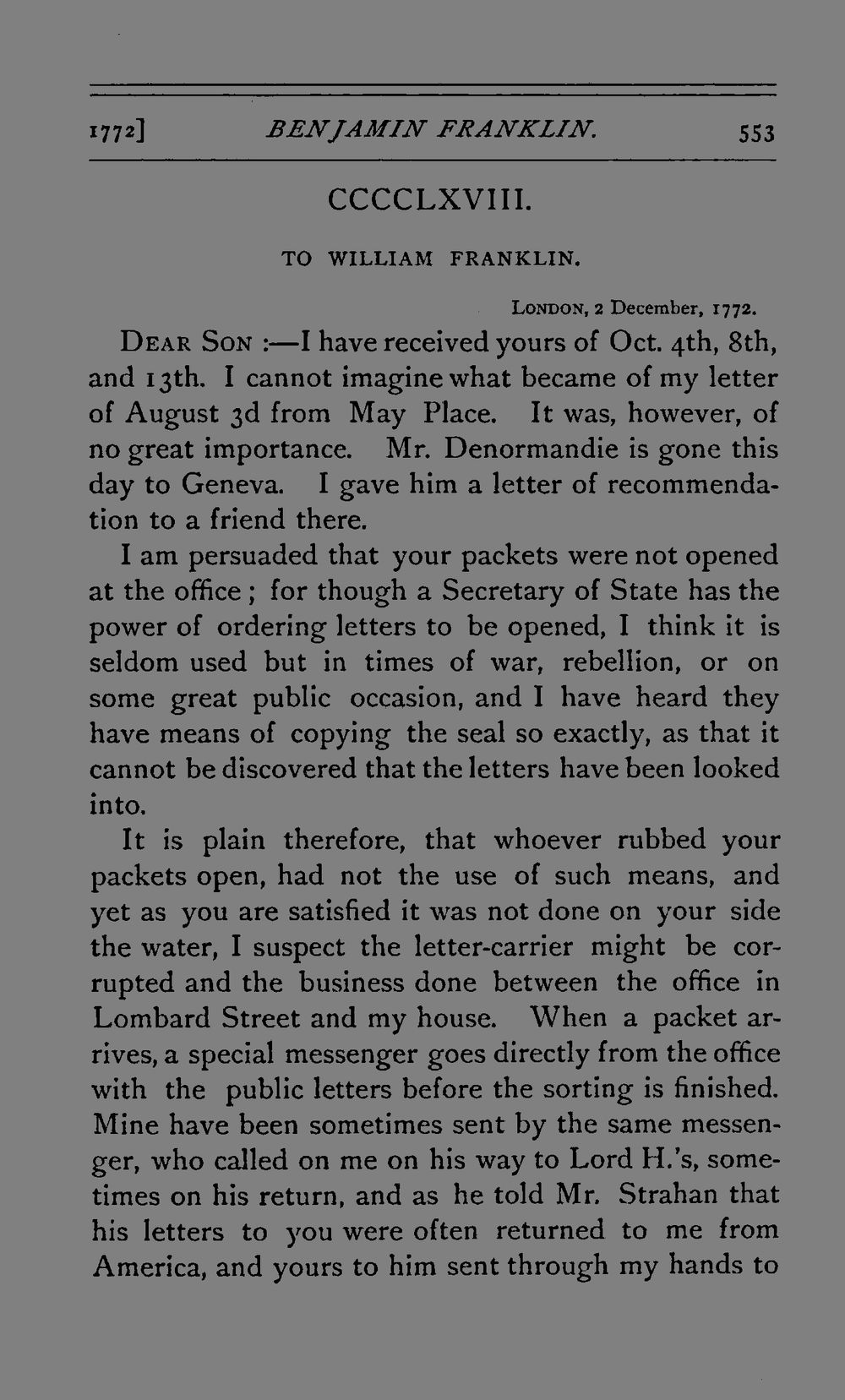 1772] BENJAMIN FRANKLIN. 553

CCCCLXVIII.

TO WILLIAM FRANKLIN.

LONDON, 2 December, 1772.

DEAR SON :—I have received yours of Oct. 4th, 8th, and 13th. I cannot imagine what became of my letter of August 3d from May Place. It was, however, of no great importance. Mr. Denormandie is gone this day to Geneva. I gave him a letter of recommendation to a friend there.

I am persuaded that your packets were not opened at the office; for though a Secretary of State has the power of ordering letters to be opened, I think it is seldom used but in times of war, rebellion, or on some great public occasion, and I have heard they have means of copying the seal so exactly, as that it cannot be discovered that the letters have been looked into.

It is plain therefore, that whoever rubbed your packets open, had not the use of such means, and yet as you are satisfied it was not done on your side the water, I suspect the letter-carrier might be corrupted and the business done between the office in Lombard Street and my house. When a packet arrives, a special messenger goes directly from the office with the public letters before the sorting is finished. Mine have been sometimes sent by the same messenger, who called on me on his way to Lord H.'s, sometimes on his return, and as he told Mr. Strahan that his letters to you were often returned to me from America, and yours to him sent through my hands to